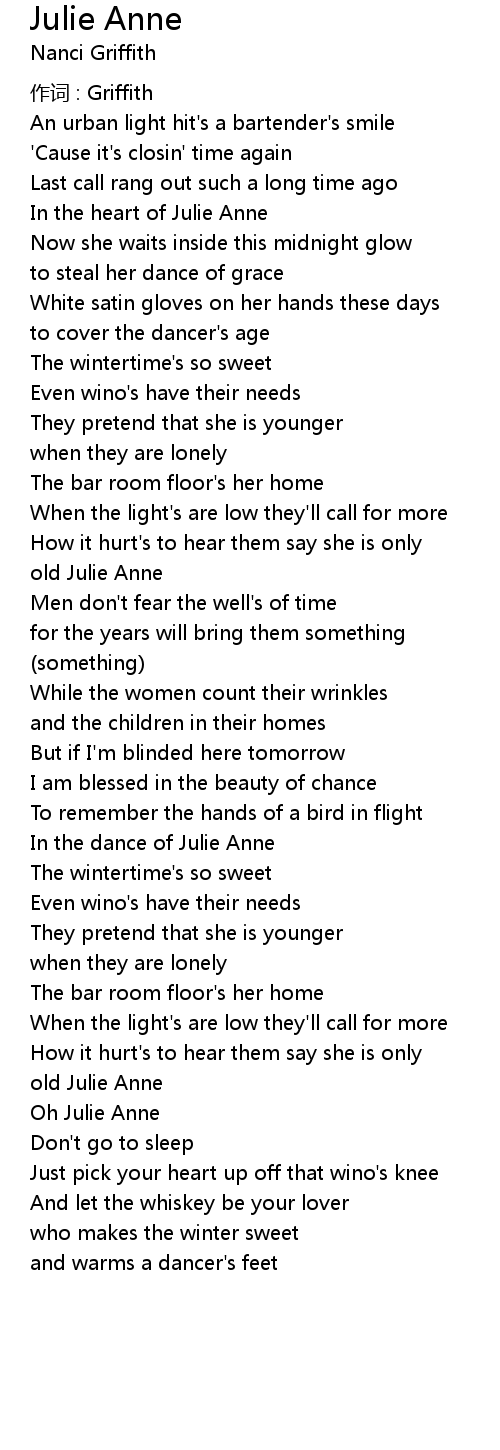 Julie Anne
Nanci Griffith

作词 : Griffith
An urban light hit's a bartender's smile
'Cause it's closin' time again
Last call rang out such a long time ago
In the heart of Julie Anne
Now she waits inside this midnight glow
to steal her dance of grace
White satin gloves on her hands these days
to cover the dancer's age
The wintertime's so sweet
Even wino's have their needs
They pretend that she is younger
when they are lonely
The bar room floor's her home
When the light's are low they'll call for more
How it hurt's to hear them say she is only
old Julie Anne
Men don't fear the well's of time
for the years will bring them something
(something)
While the women count their wrinkles
and the children in their homes
But if I'm blinded here tomorrow
I am blessed in the beauty of chance
To remember the hands of a bird in flight
In the dance of Julie Anne
The wintertime's so sweet
Even wino's have their needs
They pretend that she is younger
when they are lonely
The bar room floor's her home
When the light's are low they'll call for more
How it hurt's to hear them say she is only
old Julie Anne
Oh Julie Anne
Don't go to sleep
Just pick your heart up off that wino's knee
And let the whiskey be your lover
who makes the winter sweet
and warms a dancer's feet